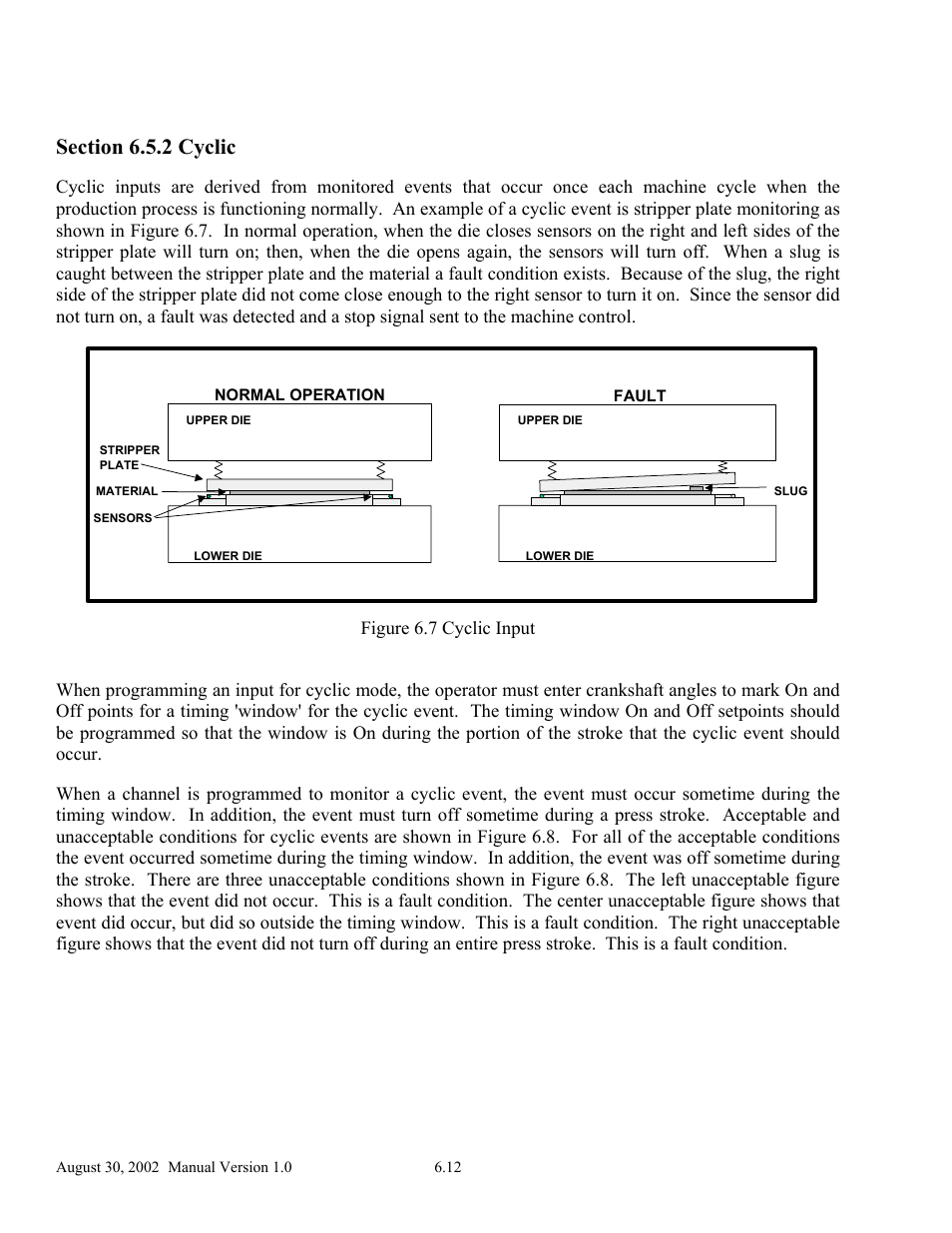 Section 6.5.2 Cyclic

Cyclic inputs are derived from monitored events that occur once each machine cycle when the production process is functioning normally. An example of a cyclic event is stripper plate monitoring as shown in Figure 6.7. In normal operation, when the die closes sensors on the right and left sides of the stripper plate will turn on; then, when the die opens again, the sensors will turn off. When a slug is caught between the stripper plate and the material a fault condition exists. Because of the slug, the right side of the stripper plate did not come close enough to the right sensor to turn it on. Since the sensor did not turn on, a fault was detected and a stop signal sent to the machine control.

NORMAL OPERATION

UPPER DIE

STRIPPER PLATE

MATERIAL

SENSORS

LOWER DIE

FAULT

UPPER DIE

SLUG

LOWER DIE

Figure 6.7 Cyclic Input

When programming an input for cyclic mode, the operator must enter crankshaft angles to mark On and Off points for a timing 'window' for the cyclic event. The timing window On and Off setpoints should be programmed so that the window is On during the portion of the stroke that the cyclic event should occur.

When a channel is programmed to monitor a cyclic event, the event must occur sometime during the timing window. In addition, the event must turn off sometime during a press stroke. Acceptable and unacceptable conditions for cyclic events are shown in Figure 6.8. For all of the acceptable conditions the event occurred sometime during the timing window. In addition, the event was off sometime during the stroke. There are three unacceptable conditions shown in Figure 6.8. The left unacceptable figure shows that the event did not occur. This is a fault condition. The center unacceptable figure shows that event did occur, but did so outside the timing window. This is a fault condition. The right unacceptable figure shows that the event did not turn off during an entire press stroke. This is a fault condition.

August 30, 2002 Manual Version 1.0 6.12